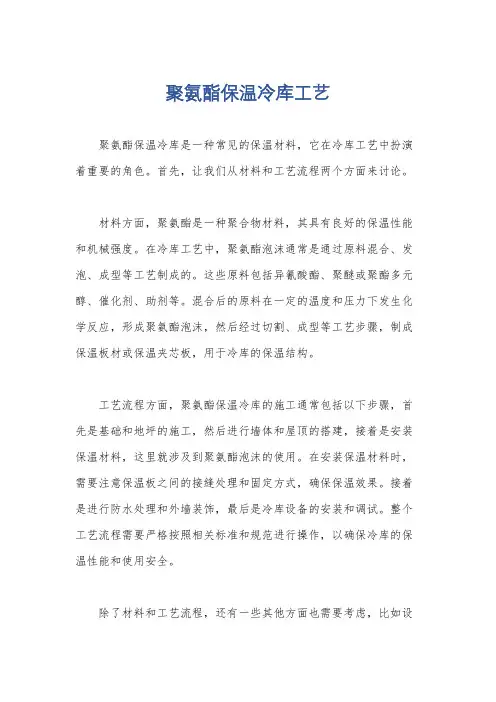 聚氨酯保温冷库工艺

聚氨酯保温冷库是一种常见的保温材料，它在冷库工艺中扮演着重要的角色。首先，让我们从材料和工艺流程两个方面来讨论。

材料方面，聚氨酯是一种聚合物材料，其具有良好的保温性能和机械强度。在冷库工艺中，聚氨酯泡沫通常是通过原料混合、发泡、成型等工艺制成的。这些原料包括异氰酸酯、聚醚或聚酯多元醇、催化剂、助剂等。混合后的原料在一定的温度和压力下发生化学反应，形成聚氨酯泡沫，然后经过切割、成型等工艺步骤，制成保温板材或保温夹芯板，用于冷库的保温结构。

工艺流程方面，聚氨酯保温冷库的施工通常包括以下步骤，首先是基础和地坪的施工，然后进行墙体和屋顶的搭建，接着是安装保温材料，这里就涉及到聚氨酯泡沫的使用。在安装保温材料时，需要注意保温板之间的接缝处理和固定方式，确保保温效果。接着是进行防水处理和外墙装饰，最后是冷库设备的安装和调试。整个工艺流程需要严格按照相关标准和规范进行操作，以确保冷库的保温性能和使用安全。

除了材料和工艺流程，还有一些其他方面也需要考虑，比如设